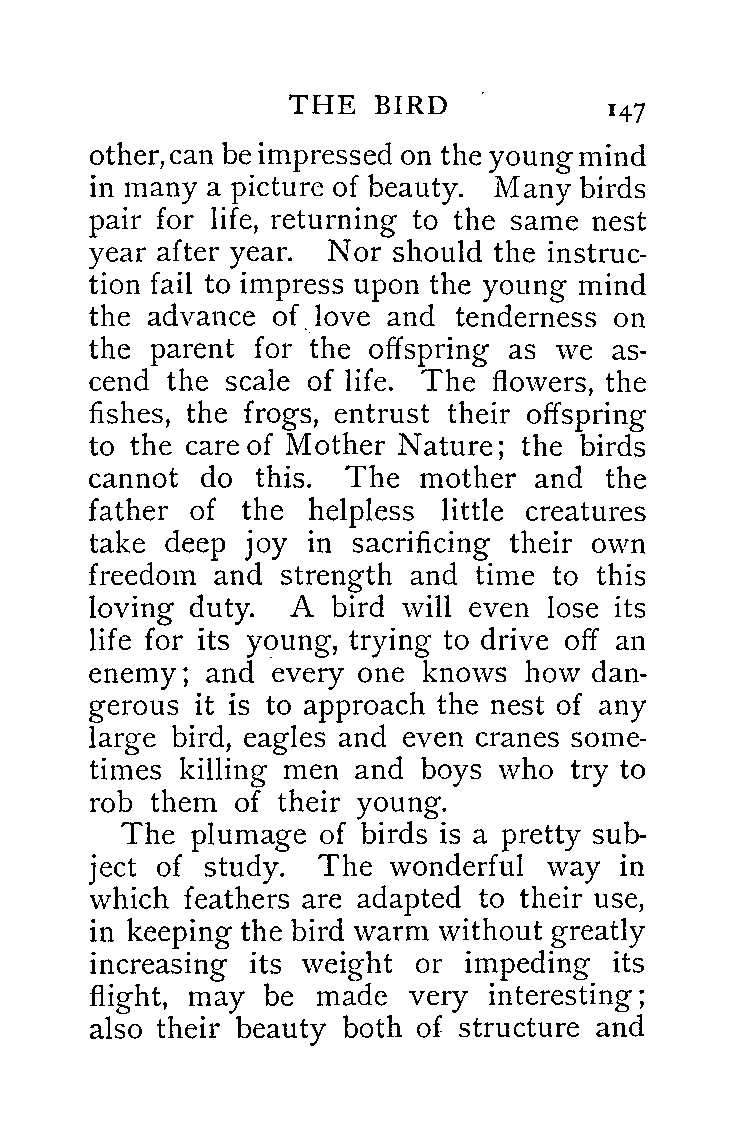 THE BIRD 147

other, can be impressed on the young mind in many a picture of beauty. Many birds pair for life, returning to the same nest year after year. Nor should the instruction fail to impress upon the young mind the advance of love and tenderness on the parent for the offspring as we ascend the scale of life. The flowers, the fishes, the frogs, entrust their offspring to the care of Mother Nature; the birds cannot do this. The mother and the father of the helpless little creatures take deep joy in sacrificing their own freedom and strength and time to this loving duty. A bird will even lose its life for its young, trying to drive off an enemy; and every one knows how dangerous it is to approach the nest of any large bird, eagles and even cranes sometimes killing men and boys who try to rob them of their young.

The plumage of birds is a pretty subject of study. The wonderful way in which feathers are adapted to their use, in keeping the bird warm without greatly increasing its weight or impeding its flight, may be made very interesting; also their beauty both of structure and